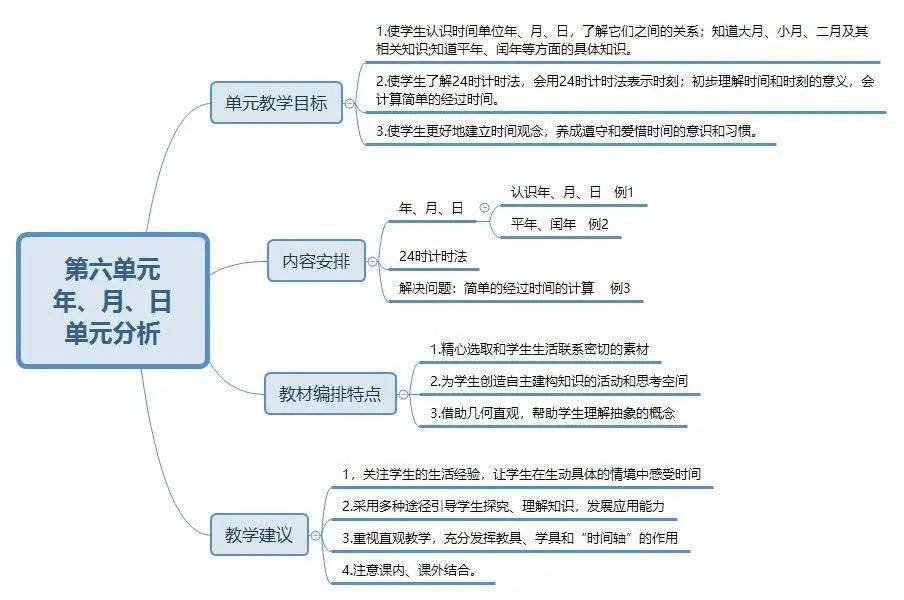 第六单元
年、月、日
单元分析

单元教学目标

1.使学生认识时间单位年、月、日，了解它们之间的关系；知道大月、小月、二月及其相关知识;知道平年、闰年等方面的具体知识。

2.使学生了解24时计时法，会用24时计时法表示时刻；初步理解时间和时刻的意义，会计算简单的经过时间。

3.使学生更好地建立时间观念，养成遵守和爱惜时间的意识和习惯。

内容安排

年、月、日

认识年、月、日 例1

平年、闰年 例2

24时计时法

解决问题：简单的经过时间的计算 例3

教材编排特点

1.精心选取和学生生活联系密切的素材

2.为学生创造自主建构知识的活动和思考空间

3.借助几何直观，帮助学生理解抽象的概念

教学建议

1，关注学生的生活经验，让学生在生动具体的情境中感受时间

2.采用多种途径引导学生探究、理解知识，发展应用能力

3.重视直观教学，充分发挥教具、学具和“时间轴”的作用

4.注意课内、课外结合。